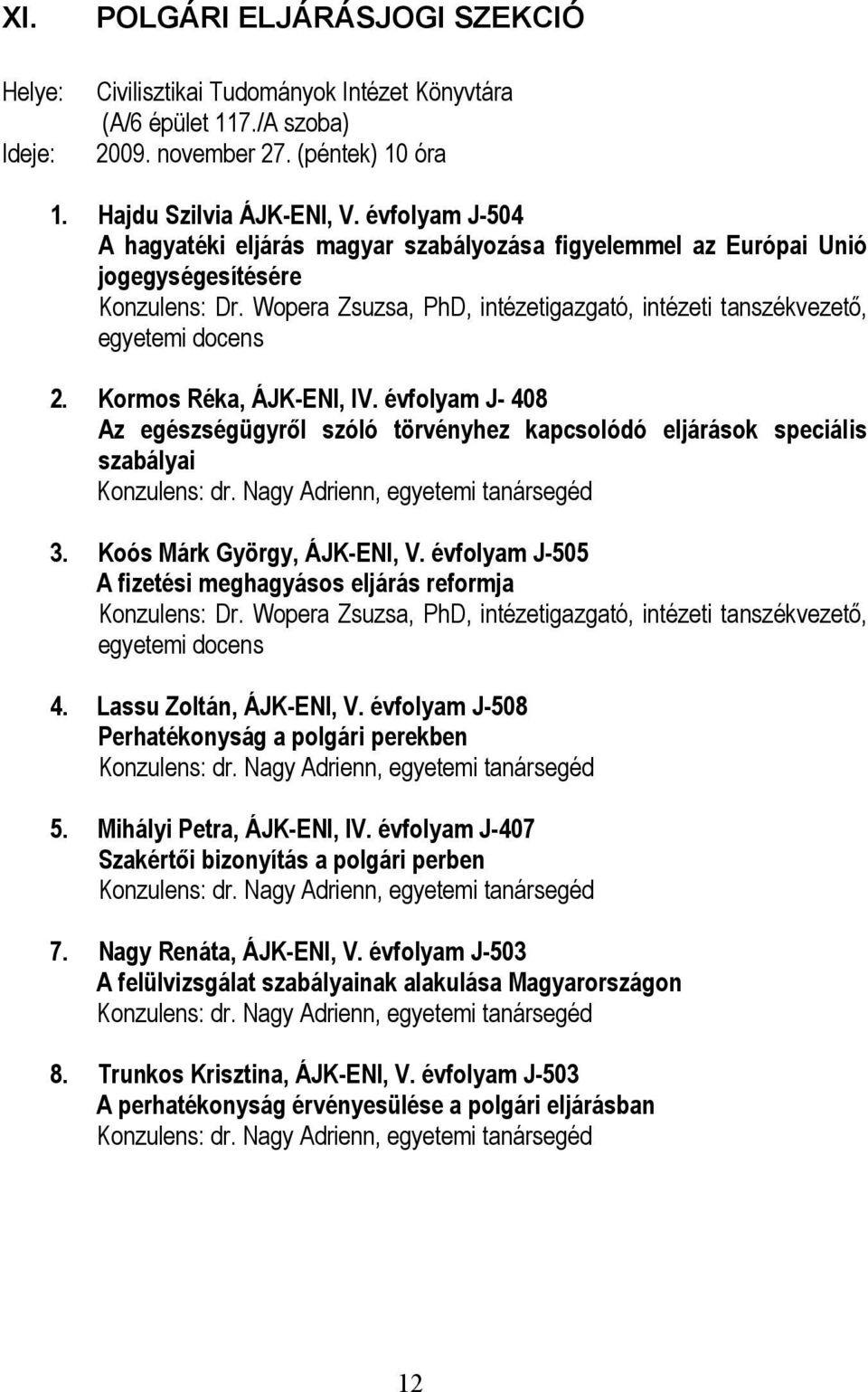 XI. POLGÁRI ELJÁRÁSJOGI SZEKCIÓ

Helye: Civilisztikai Tudományok Intézet Könyvtára (A/6 épület 117./A szoba)
Ideje: 2009. november 27. (péntek) 10 óra

1. Hajdu Szilvia ÁJK-ENI, V. évfolyam J-504
A hagyatéki eljárás magyar szabályozása figyelemmel az Európai Unió jogegységesítésére
Konzulens: Dr. Wopera Zsuzsa, PhD, intézetigazgató, intézeti tanszékvezető, egyetemi docens

2. Kormos Réka, ÁJK-ENI, IV. évfolyam J- 408
Az egészségügyről szóló törvényhez kapcsolódó eljárások speciális szabályai
Konzulens: dr. Nagy Adrienn, egyetemi tanársegéd

3. Koós Márk György, ÁJK-ENI, V. évfolyam J-505
A fizetési meghagyásos eljárás reformja
Konzulens: Dr. Wopera Zsuzsa, PhD, intézetigazgató, intézeti tanszékvezető, egyetemi docens

4. Lassu Zoltán, ÁJK-ENI, V. évfolyam J-508
Perhatékonyság a polgári perekben
Konzulens: dr. Nagy Adrienn, egyetemi tanársegéd

5. Mihályi Petra, ÁJK-ENI, IV. évfolyam J-407
Szakértői bizonyítás a polgári perben
Konzulens: dr. Nagy Adrienn, egyetemi tanársegéd

7. Nagy Renáta, ÁJK-ENI, V. évfolyam J-503
A felülvizsgálat szabályainak alakulása Magyarországon
Konzulens: dr. Nagy Adrienn, egyetemi tanársegéd

8. Trunkos Krisztina, ÁJK-ENI, V. évfolyam J-503
A perhatékonyság érvényesülése a polgári eljárásban
Konzulens: dr. Nagy Adrienn, egyetemi tanársegéd

12